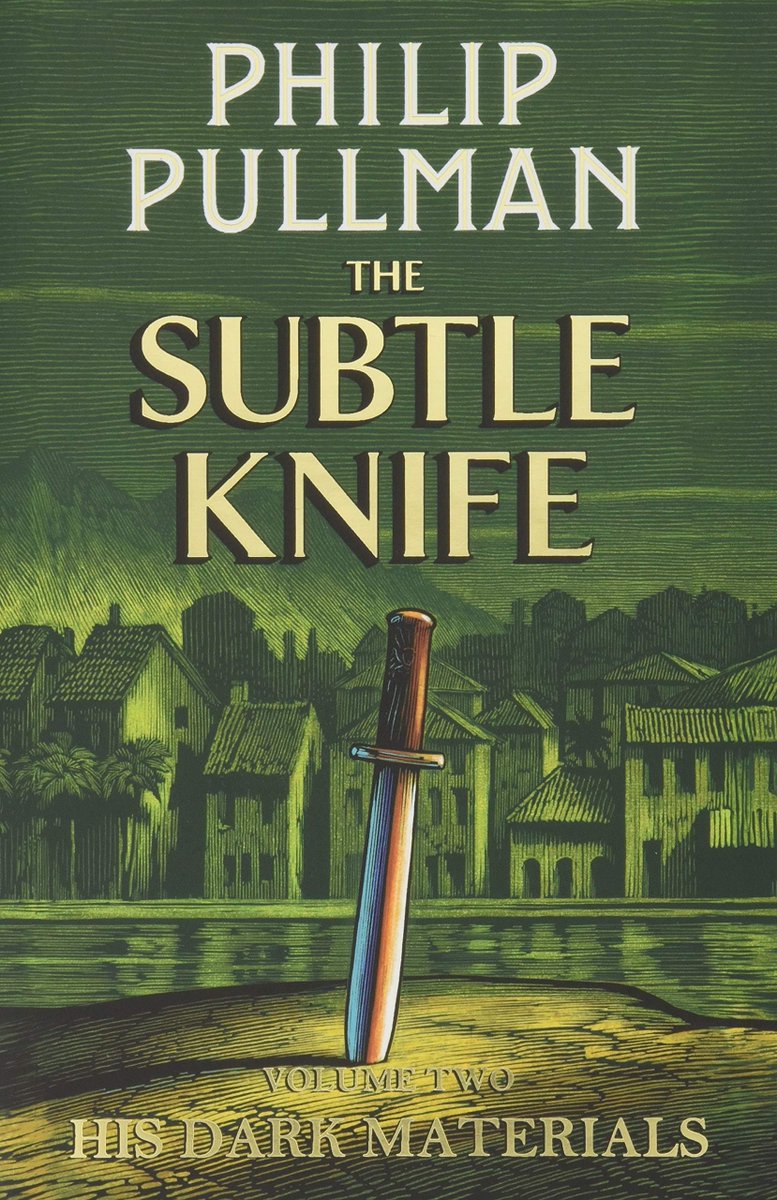 PHILIP PULLMAN

THE SUBTLE KNIFE

VOLUME TWO
HIS DARK MATERIALS